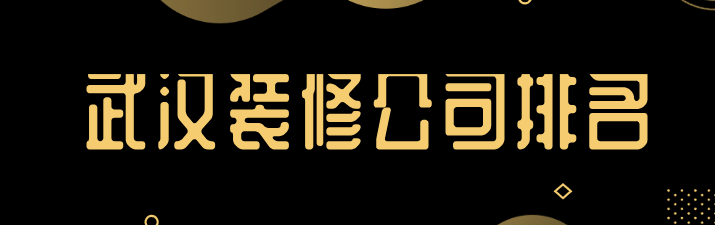 武汉装修公司排名